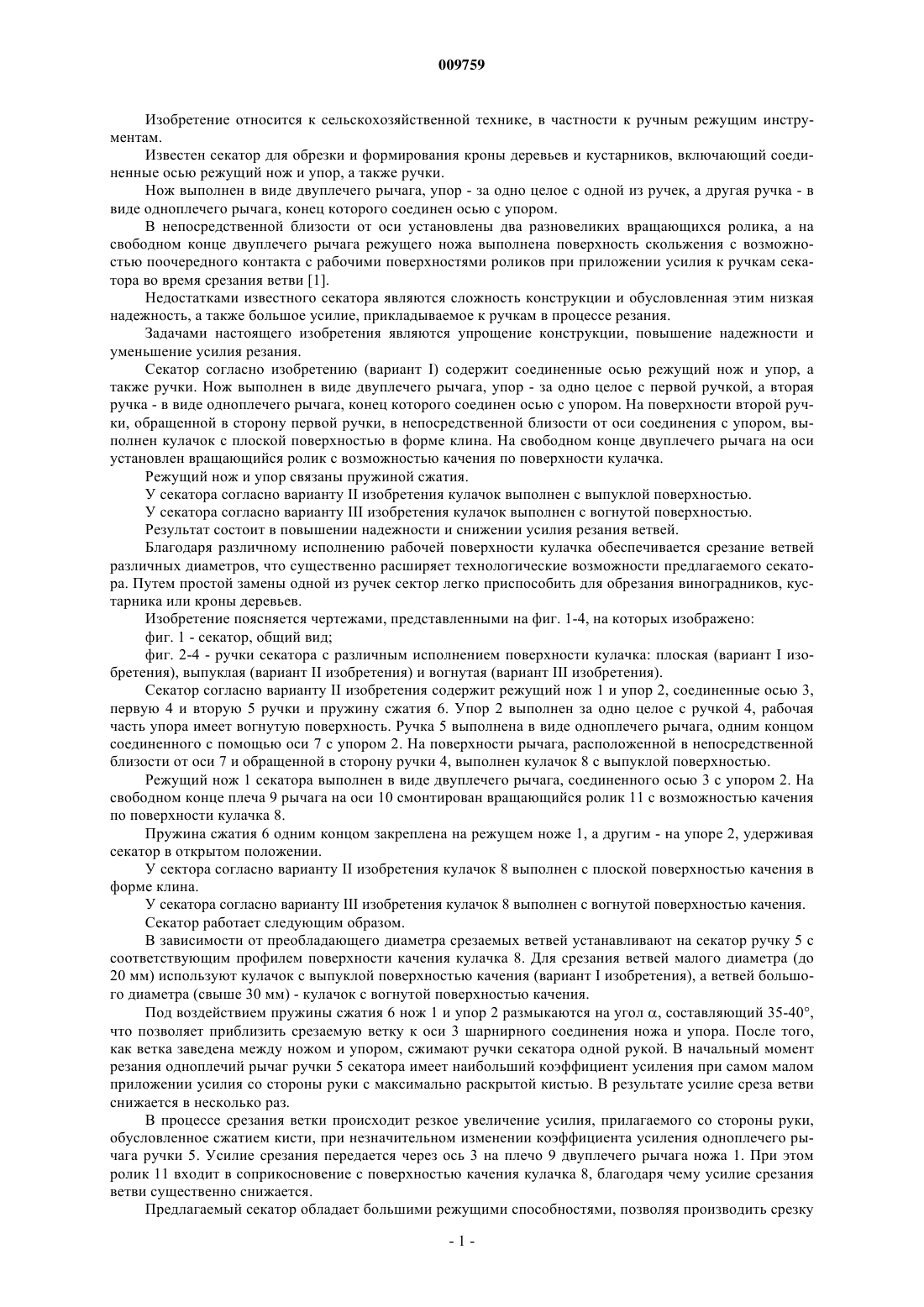 009759

Изобретение относится к сельскохозяйственной технике, в частности к ручным режущим инструментам.

Известен секатор для обрезки и формирования кроны деревьев и кустарников, включающий соединенные осью режущий нож и упор, а также ручки.

Нож выполнен в виде двуплечего рычага, упор - за одно целое с одной из ручек, а другая ручка - в виде одноплечего рычага, конец которого соединен осью с упором.

В непосредственной близости от оси установлены два разновеликих вращающихся ролика, а на свободном конце двуплечего рычага режущего ножа выполнена поверхность скольжения с возможностью поочередного контакта с рабочими поверхностями роликов при приложении усилия к ручкам секатора во время срезания ветви [1].

Недостатками известного секатора являются сложность конструкции и обусловленная этим низкая надежность, а также большое усилие, прикладываемое к ручкам в процессе резания.

Задачами настоящего изобретения являются упрощение конструкции, повышение надежности и уменьшение усилия резания.

Секатор согласно изобретению (вариант I) содержит соединенные осью режущий нож и упор, а также ручки. Нож выполнен в виде двуплечего рычага, упор - за одно целое с первой ручкой, а вторая ручка - в виде одноплечего рычага, конец которого соединен осью с упором. На поверхности второй ручки, обращенной в сторону первой ручки, в непосредственной близости от оси соединения с упором, выполнен кулачок с плоской поверхностью в форме клина. На свободном конце двуплечего рычага на оси установлен вращающийся ролик с возможностью качения по поверхности кулачка.

Режущий нож и упор связаны пружиной сжатия.

У секатора согласно варианту II изобретения кулачок выполнен с выпуклой поверхностью.

У секатора согласно варианту III изобретения кулачок выполнен с вогнутой поверхностью.

Результат состоит в повышении надежности и снижении усилия резания ветвей.

Благодаря различному исполнению рабочей поверхности кулачка обеспечивается срезание ветвей различных диаметров, что существенно расширяет технологические возможности предлагаемого секатора. Путем простой замены одной из ручек сектор легко приспособить для обрезания виноградников, кустарника или кроны деревьев.

Изобретение поясняется чертежами, представленными на фиг. 1-4, на которых изображено:

фиг. 1 - секатор, общий вид;

фиг. 2-4 - ручки секатора с различным исполнением поверхности кулачка: плоская (вариант I изобретения), выпуклая (вариант II изобретения) и вогнутая (вариант III изобретения).

Секатор согласно варианту II изобретения содержит режущий нож 1 и упор 2, соединенные осью 3, первую 4 и вторую 5 ручки и пружину сжатия 6. Упор 2 выполнен за одно целое с ручкой 4, рабочая часть упора имеет вогнутую поверхность. Ручка 5 выполнена в виде одноплечего рычага, одним концом соединенного с помощью оси 7 с упором 2. На поверхности рычага, расположенной в непосредственной близости от оси 7 и обращенной в сторону ручки 4, выполнен кулачок 8 с выпуклой поверхностью.

Режущий нож 1 секатора выполнен в виде двуплечего рычага, соединенного осью 3 с упором 2. На свободном конце плеча 9 рычага на оси 10 смонтирован вращающийся ролик 11 с возможностью качения по поверхности кулачка 8.

Пружина сжатия 6 одним концом закреплена на режущем ноже 1, а другим - на упоре 2, удерживая секатор в открытом положении.

У сектора согласно варианту II изобретения кулачок 8 выполнен с плоской поверхностью качения в форме клина.

У секатора согласно варианту III изобретения кулачок 8 выполнен с вогнутой поверхностью качения.

Секатор работает следующим образом.

В зависимости от преобладающего диаметра срезаемых ветвей устанавливают на секатор ручку 5 с соответствующим профилем поверхности качения кулачка 8. Для срезания ветвей малого диаметра (до 20 мм) используют кулачок с выпуклой поверхностью качения (вариант I изобретения), а ветвей большого диаметра (свыше 30 мм) - кулачок с вогнутой поверхностью качения.

Под воздействием пружины сжатия 6 нож 1 и упор 2 размыкаются на угол $\alpha$, составляющий 35-40°, что позволяет приблизить срезаемую ветку к оси 3 шарнирного соединения ножа и упора. После того, как ветка заведена между ножом и упором, сжимают ручки секатора одной рукой. В начальный момент резания одноплечий рычаг ручки 5 секатора имеет наибольший коэффициент усиления при самом малом приложении усилия со стороны руки с максимально раскрытой кистью. В результате усилие среза ветви снижается в несколько раз.

В процессе срезания ветки происходит резкое увеличение усилия, прилагаемого со стороны руки, обусловленное сжатием кисти, при незначительном изменении коэффициента усиления одноплечего рычага ручки 5. Усилие срезания передается через ось 3 на плечо 9 двуплечего рычага ножа 1. При этом ролик 11 входит в соприкосновение с поверхностью качения кулачка 8, благодаря чему усилие срезания ветви существенно снижается.

Предлагаемый секатор обладает большими режущими способностями, позволяя производить срезку

- 1 -